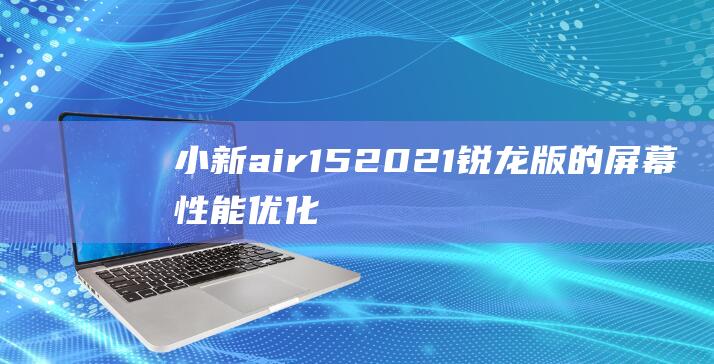 小新air152021锐龙版的屏幕性能优化